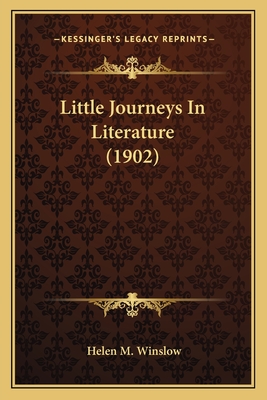 —KESSINGER'S LEGACY REPRINTS—

Little Journeys In Literature (1902)

Helen M. Winslow